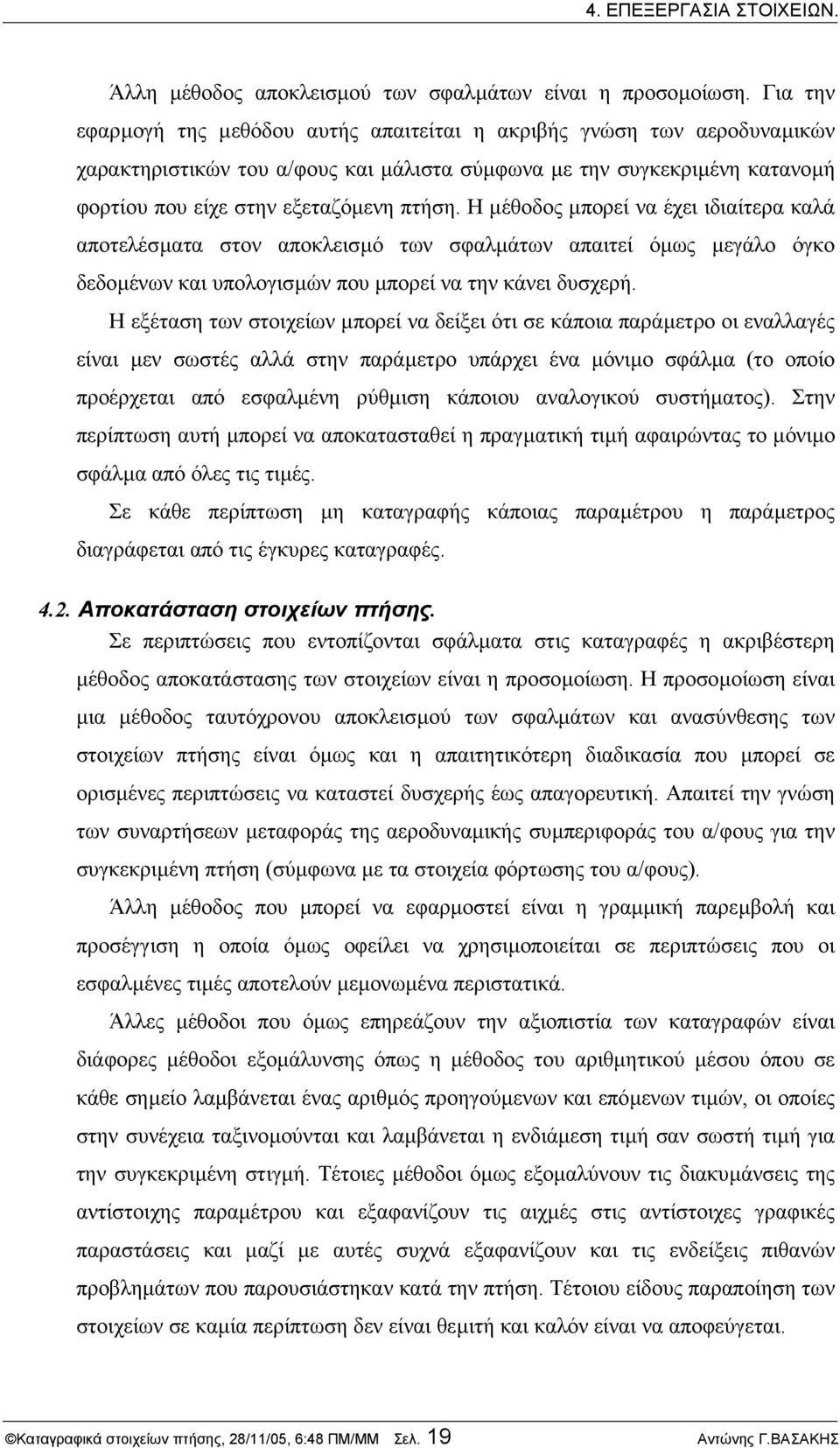 4. ΕΠΕΞΕΡΓΑΣΙΑ ΣΤΟΙΧΕΙΩΝ.

Άλλη μέθοδος αποκλεισμού των σφαλμάτων είναι η προσομοίωση. Για την εφαρμογή της μεθόδου αυτής απαιτείται η ακριβής γνώση των αεροδυναμικών χαρακτηριστικών του α/φους και μάλιστα σύμφωνα με την συγκεκριμένη κατανομή φορτίου που είχε στην εξεταζόμενη πτήση. Η μέθοδος μπορεί να έχει ιδιαίτερα καλά αποτελέσματα στον αποκλεισμό των σφαλμάτων απαιτεί όμως μεγάλο όγκο δεδομένων και υπολογισμών που μπορεί να την κάνει δυσχερή.

Η εξέταση των στοιχείων μπορεί να δείξει ότι σε κάποια παράμετρο οι εναλλαγές είναι μεν σωστές αλλά στην παράμετρο υπάρχει ένα μόνιμο σφάλμα (το οποίο προέρχεται από εσφαλμένη ρύθμιση κάποιου αναλογικού συστήματος). Στην περίπτωση αυτή μπορεί να αποκατασταθεί η πραγματική τιμή αφαιρώντας το μόνιμο σφάλμα από όλες τις τιμές.

Σε κάθε περίπτωση μη καταγραφής κάποιας παραμέτρου η παράμετρος διαγράφεται από τις έγκυρες καταγραφές.

4.2. Αποκατάσταση στοιχείων πτήσης.

Σε περιπτώσεις που εντοπίζονται σφάλματα στις καταγραφές η ακριβέστερη μέθοδος αποκατάστασης των στοιχείων είναι η προσομοίωση. Η προσομοίωση είναι μια μέθοδος ταυτόχρονου αποκλεισμού των σφαλμάτων και ανασύνθεσης των στοιχείων πτήσης είναι όμως και η απαιτητικότερη διαδικασία που μπορεί σε ορισμένες περιπτώσεις να καταστεί δυσχερής έως απαγορευτική. Απαιτεί την γνώση των συναρτήσεων μεταφοράς της αεροδυναμικής συμπεριφοράς του α/φους για την συγκεκριμένη πτήση (σύμφωνα με τα στοιχεία φόρτωσης του α/φους).

Άλλη μέθοδος που μπορεί να εφαρμοστεί είναι η γραμμική παρεμβολή και προσέγγιση η οποία όμως οφείλει να χρησιμοποιείται σε περιπτώσεις που οι εσφαλμένες τιμές αποτελούν μεμονωμένα περιστατικά.

Άλλες μέθοδοι που όμως επηρεάζουν την αξιοπιστία των καταγραφών είναι διάφορες μέθοδοι εξομάλυνσης όπως η μέθοδος του αριθμητικού μέσου όπου σε κάθε σημείο λαμβάνεται ένας αριθμός προηγούμενων και επόμενων τιμών, οι οποίες στην συνέχεια ταξινομούνται και λαμβάνεται η ενδιάμεση τιμή σαν σωστή τιμή για την συγκεκριμένη στιγμή. Τέτοιες μέθοδοι όμως εξομαλύνουν τις διακυμάνσεις της αντίστοιχης παραμέτρου και εξαφανίζουν τις αιχμές στις αντίστοιχες γραφικές παραστάσεις και μαζί με αυτές συχνά εξαφανίζουν και τις ενδείξεις πιθανών προβλημάτων που παρουσιάστηκαν κατά την πτήση. Τέτοιου είδους παραποίηση των στοιχείων σε καμία περίπτωση δεν είναι θεμιτή και καλόν είναι να αποφεύγεται.

©Καταγραφικά στοιχείων πτήσης, 28/11/05, 6:48 ΠΜ/ΜΜ Σελ. 19 Αντώνης Γ.ΒΑΣΑΚΗΣ